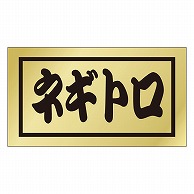 ネギトロ